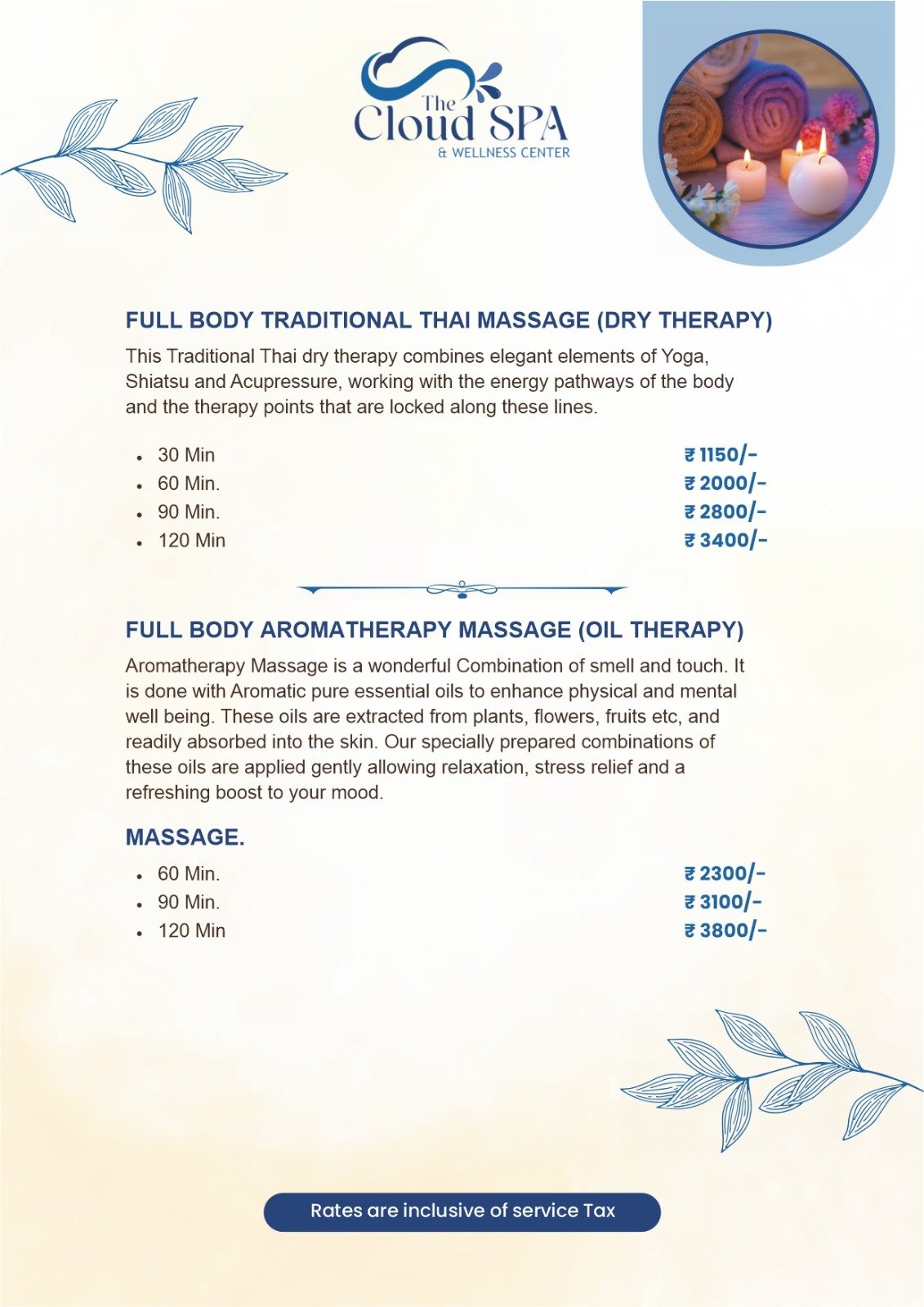 The Cloud SPA
& WELLNESS CENTER

FULL BODY TRADITIONAL THAI MASSAGE (DRY THERAPY)

This Traditional Thai dry therapy combines elegant elements of Yoga, Shiatsu and Acupressure, working with the energy pathways of the body and the therapy points that are locked along these lines.

- 30 Min ₹ 1150/-
- 60 Min. ₹ 2000/-
- 90 Min. ₹ 2800/-
- 120 Min ₹ 3400/-

FULL BODY AROMATHERAPY MASSAGE (OIL THERAPY)

Aromatherapy Massage is a wonderful Combination of smell and touch. It is done with Aromatic pure essential oils to enhance physical and mental well being. These oils are extracted from plants, flowers, fruits etc, and readily absorbed into the skin. Our specially prepared combinations of these oils are applied gently allowing relaxation, stress relief and a refreshing boost to your mood.

MASSAGE.

- 60 Min. ₹ 2300/-
- 90 Min. ₹ 3100/-
- 120 Min ₹ 3800/-

Rates are inclusive of service Tax